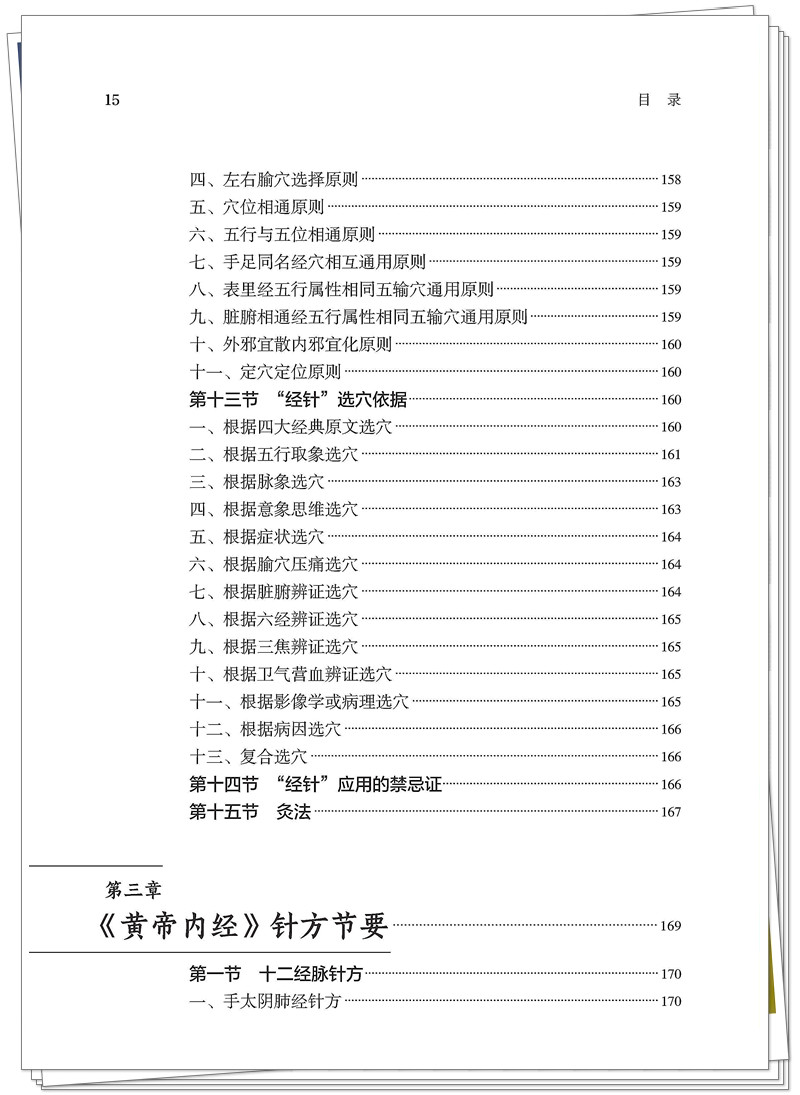 15　　　　　　　　　　　　　　　　　　　　　　　　目　录

四、左右腧穴选择原则 158
五、穴位相通原则 159
六、五行与五位相通原则 159
七、手足同名经穴相互通用原则 159
八、表里经五行属性相同五输穴通用原则 159
九、脏腑相通经五行属性相同五输穴通用原则 159
十、外邪宜散内邪宜化原则 160
十一、定穴定位原则 160
第十三节　“经针”选穴依据 160
一、根据四大经典原文选穴 160
二、根据五行取象选穴 161
三、根据脉象选穴 163
四、根据意象思维选穴 163
五、根据症状选穴 164
六、根据腧穴压痛选穴 164
七、根据脏腑辨证选穴 164
八、根据六经辨证选穴 165
九、根据三焦辨证选穴 165
十、根据卫气营血辨证选穴 165
十一、根据影像学或病理选穴 165
十二、根据病因选穴 166
十三、复合选穴 166
第十四节　“经针”应用的禁忌证 166
第十五节　灸法 167

第三章
《黄帝内经》针方节要 169

第一节　十二经脉针方 170
一、手太阴肺经针方 170